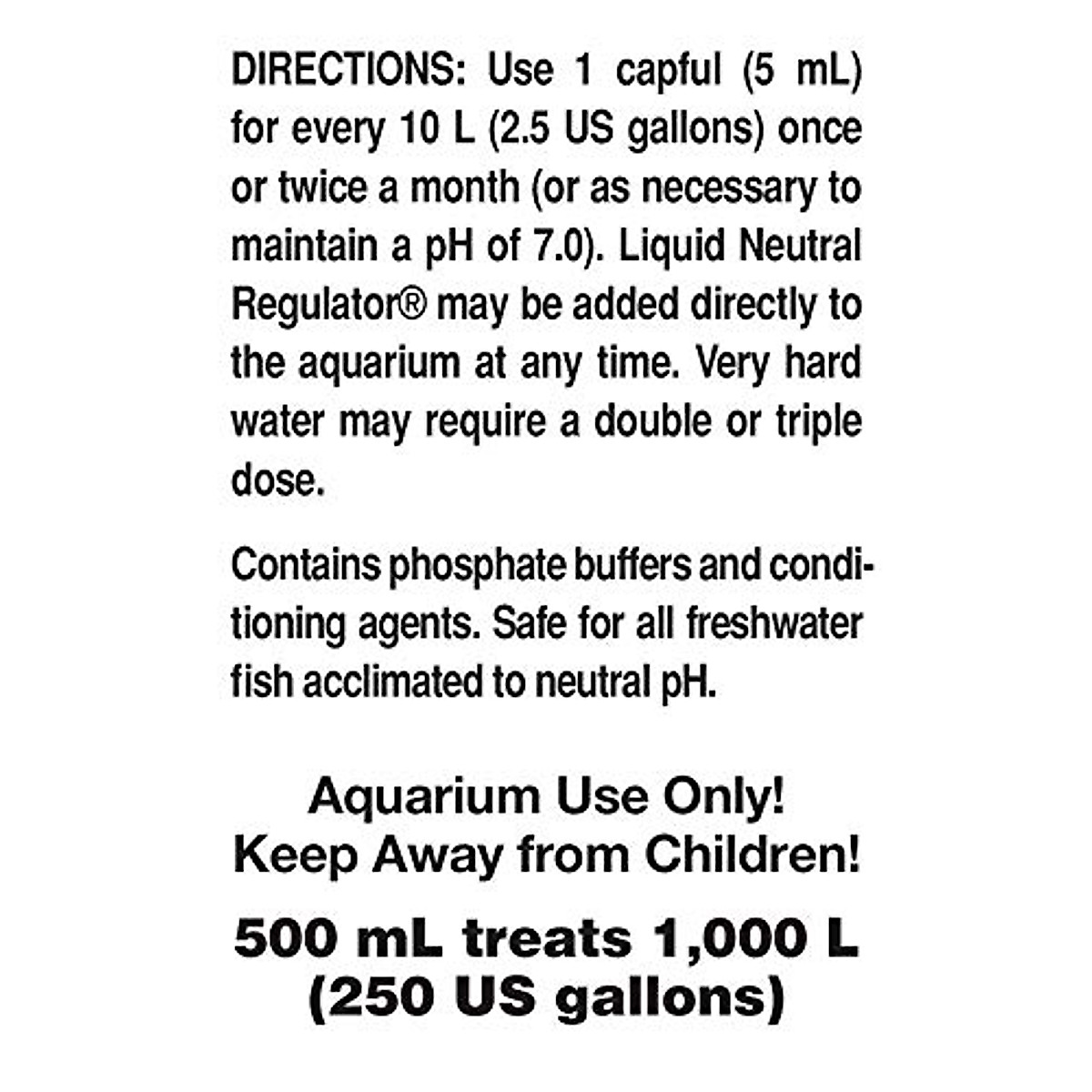 DIRECTIONS: Use 1 capful (5 mL) for every 10 L (2.5 US gallons) once or twice a month (or as necessary to maintain a pH of 7.0). Liquid Neutral Regulator® may be added directly to the aquarium at any time. Very hard water may require a double or triple dose.

Contains phosphate buffers and conditioning agents. Safe for all freshwater fish acclimated to neutral pH.

Aquarium Use Only!
Keep Away from Children!

500 mL treats 1,000 L
(250 US gallons)